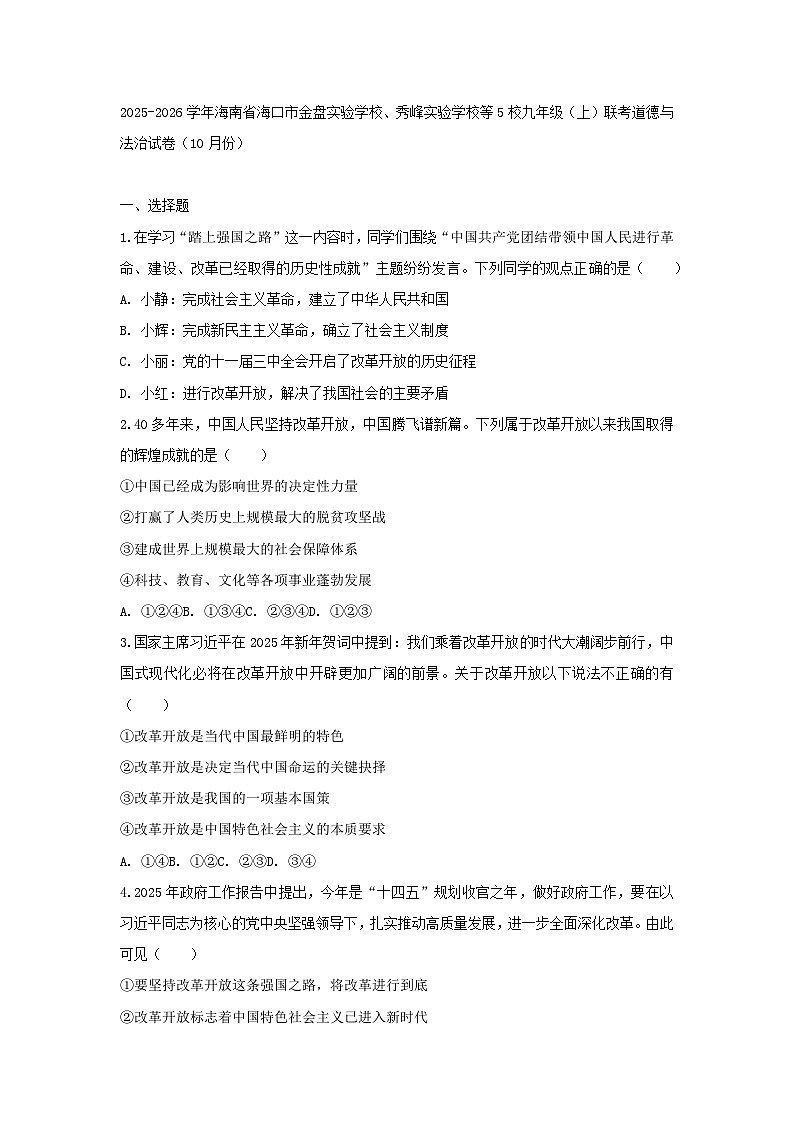 2025-2026学年海南省海口市金盘实验学校、秀峰实验学校等5校九年级（上）联考道德与法治试卷（10月份）

一、选择题

1.在学习“踏上强国之路”这一内容时，同学们围绕“中国共产党团结带领中国人民进行革命、建设、改革已经取得的历史性成就”主题纷纷发言。下列同学的观点正确的是（　　）

A. 小静：完成社会主义革命，建立了中华人民共和国

B. 小辉：完成新民主主义革命，确立了社会主义制度

C. 小丽：党的十一届三中全会开启了改革开放的历史征程

D. 小红：进行改革开放，解决了我国社会的主要矛盾

2.40多年来，中国人民坚持改革开放，中国腾飞谱新篇。下列属于改革开放以来我国取得的辉煌成就的是（　　）

①中国已经成为影响世界的决定性力量

②打赢了人类历史上规模最大的脱贫攻坚战

③建成世界上规模最大的社会保障体系

④科技、教育、文化等各项事业蓬勃发展

A. ①②④B. ①③④C. ②③④D. ①②③

3.国家主席习近平在2025年新年贺词中提到：我们乘着改革开放的时代大潮阔步前行，中国式现代化必将在改革开放中开辟更加广阔的前景。关于改革开放以下说法不正确的有（　　）

①改革开放是当代中国最鲜明的特色

②改革开放是决定当代中国命运的关键抉择

③改革开放是我国的一项基本国策

④改革开放是中国特色社会主义的本质要求

A. ①④B. ①②C. ②③D. ③④

4.2025年政府工作报告中提出，今年是“十四五”规划收官之年，做好政府工作，要在以习近平同志为核心的党中央坚强领导下，扎实推动高质量发展，进一步全面深化改革。由此可见（　　）

①要坚持改革开放这条强国之路，将改革进行到底

②改革开放标志着中国特色社会主义已进入新时代